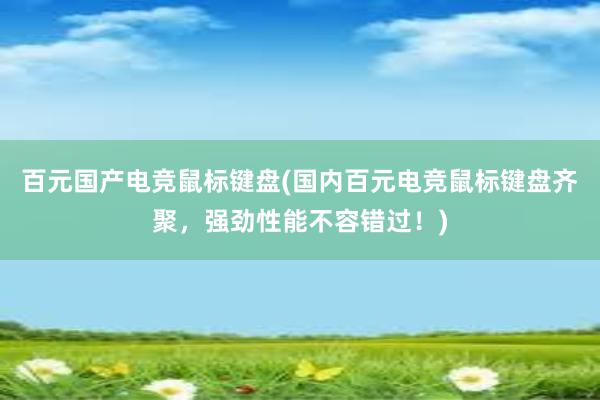 百元国产电竞鼠标键盘(国内百元电竞鼠标键盘齐聚，强劲性能不容错过！)